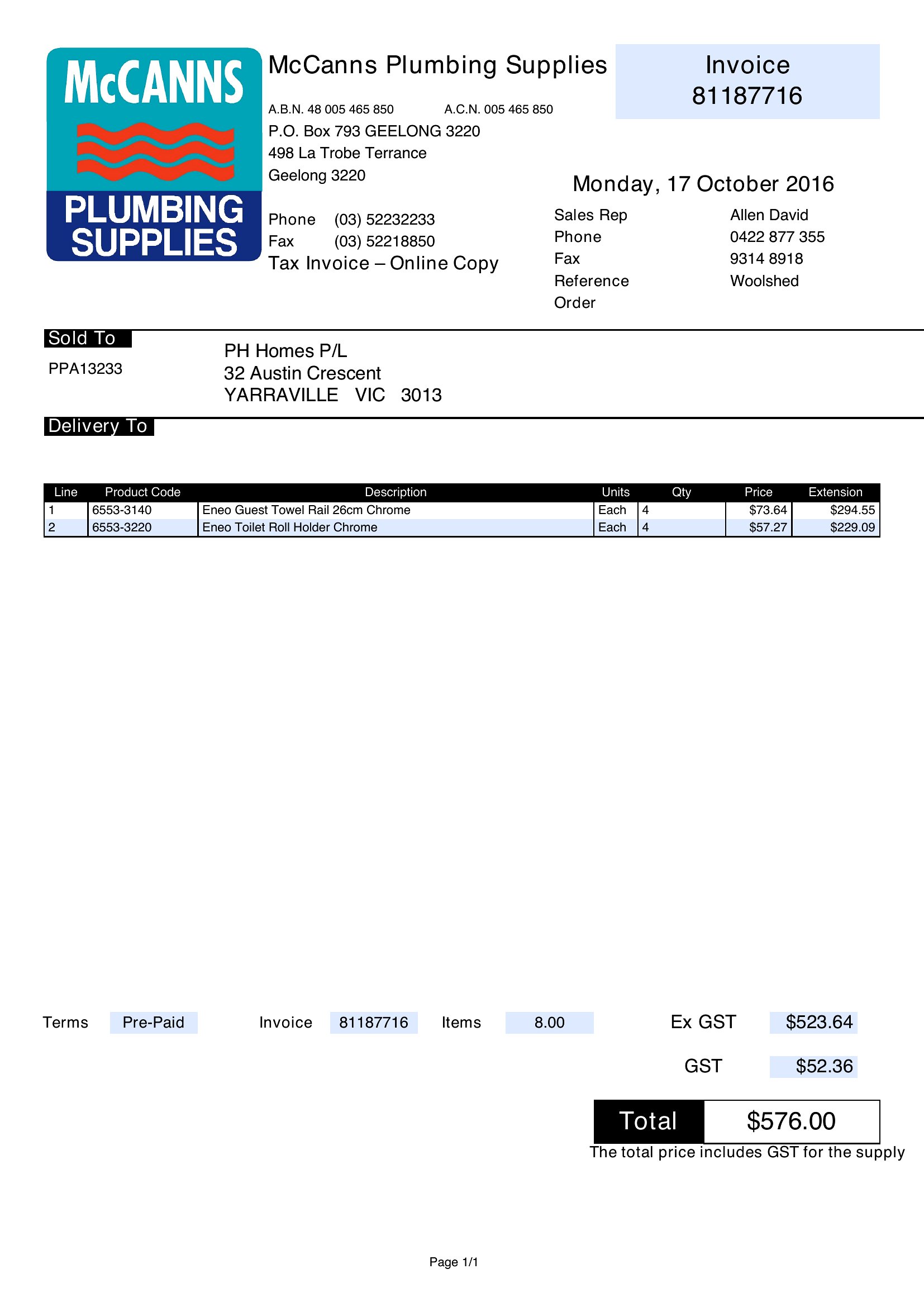 McCANNS
PLUMBING SUPPLIES

McCanns Plumbing Supplies

A.B.N. 48 005 465 850 A.C.N. 005 465 850
P.O. Box 793 GEELONG 3220
498 La Trobe Terrance
Geelong 3220

Phone (03) 52232233
Fax (03) 52218850
Tax Invoice – Online Copy

Invoice
81187716

Monday, 17 October 2016

Sales Rep Allen David
Phone 0422 877 355
Fax 9314 8918
Reference Woolshed
Order

Sold To
PPA13233

PH Homes P/L
32 Austin Crescent
YARRAVILLE VIC 3013

Delivery To

| Line | Product Code | Description | Units | Qty | Price | Extension |
|---|---|---|---|---|---|---|
| 1 | 6553-3140 | Eneo Guest Towel Rail 26cm Chrome | Each | 4 | $73.64 | $294.55 |
| 2 | 6553-3220 | Eneo Toilet Roll Holder Chrome | Each | 4 | $57.27 | $229.09 |

Terms Pre-Paid Invoice 81187716 Items 8.00 Ex GST $523.64

GST $52.36

Total $576.00
The total price includes GST for the supply

Page 1/1